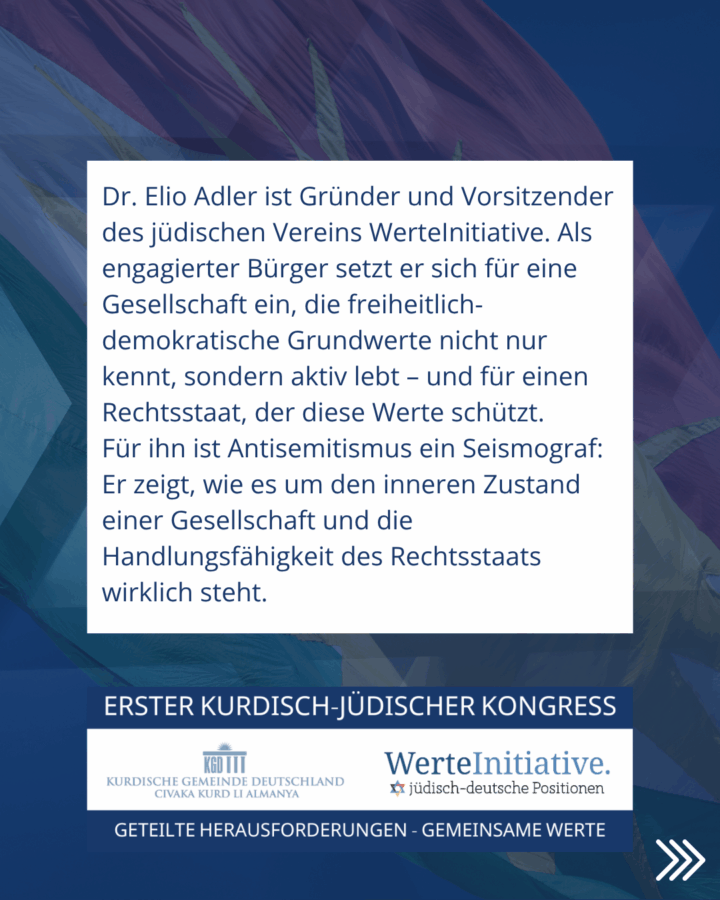 Dr. Elio Adler ist Gründer und Vorsitzender des jüdischen Vereins WerteInitiative. Als engagierter Bürger setzt er sich für eine Gesellschaft ein, die freiheitlich-demokratische Grundwerte nicht nur kennt, sondern aktiv lebt – und für einen Rechtsstaat, der diese Werte schützt.
Für ihn ist Antisemitismus ein Seismograf: Er zeigt, wie es um den inneren Zustand einer Gesellschaft und die Handlungsfähigkeit des Rechtsstaats wirklich steht.

ERSTER KURDISCH-JÜDISCHER KONGRESS

KGD
KURDISCHE GEMEINDE DEUTSCHLAND
CIVAKA KURD LI ALMANYA

WerteInitiative.
jüdisch-deutsche Positionen

GETEILTE HERAUSFORDERUNGEN - GEMEINSAME WERTE